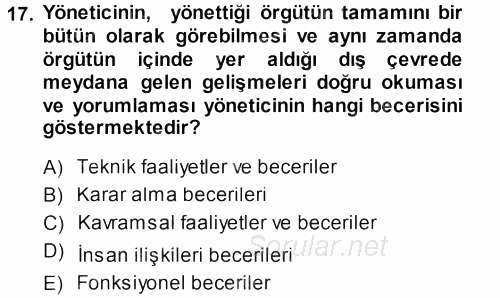 17. Yöneticinin, yönettiği örgütün tamamını bir bütün olarak görebilmesi ve aynı zamanda örgütün içinde yer aldığı dış çevrede meydana gelen gelişmeleri doğru okuması ve yorumlaması yöneticinin hangi becerisini göstermektedir?

A) Teknik faaliyetler ve beceriler
B) Karar alma becerileri
C) Kavramsal faaliyetler ve beceriler
D) İnsan ilişkileri becerileri
E) Fonksiyonel beceriler

Sorular.net